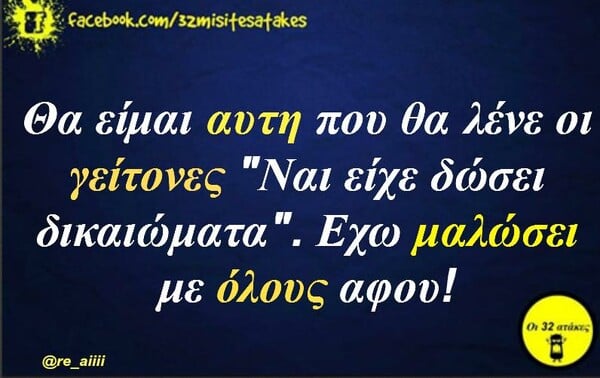 facebook.com/32misitesatakes

Θα είμαι αυτη που θα λένε οι γείτονες "Ναι είχε δώσει δικαιώματα". Εχω μαλώσει με όλους αφου!

@re_aiiii

Οι 32 ατάκες